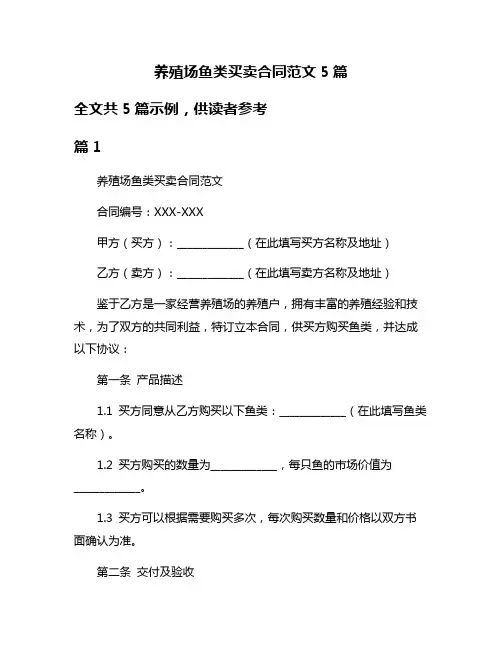 养殖场鱼类买卖合同范文 5 篇

全文共 5 篇示例，供读者参考

篇 1

养殖场鱼类买卖合同范文

合同编号：XXX-XXX

甲方（买方）：____________（在此填写买方名称及地址）

乙方（卖方）：____________（在此填写卖方名称及地址）

鉴于乙方是一家经营养殖场的养殖户，拥有丰富的养殖经验和技术，为了双方的共同利益，特订立本合同，供买方购买鱼类，并达成以下协议：

第一条 产品描述

1.1 买方同意从乙方购买以下鱼类：____________（在此填写鱼类名称）。

1.2 买方购买的数量为____________，每只鱼的市场价值为____________。

1.3 买方可以根据需要购买多次，每次购买数量和价格以双方书面确认为准。

第二条 交付及验收